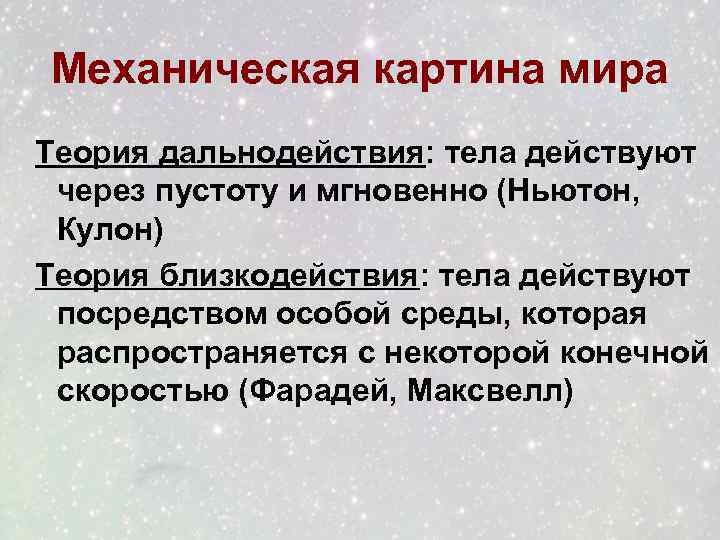 Механическая картина мира

Теория дальнодействия: тела действуют через пустоту и мгновенно (Ньютон, Кулон)

Теория близкодействия: тела действуют посредством особой среды, которая распространяется с некоторой конечной скоростью (Фарадей, Максвелл)